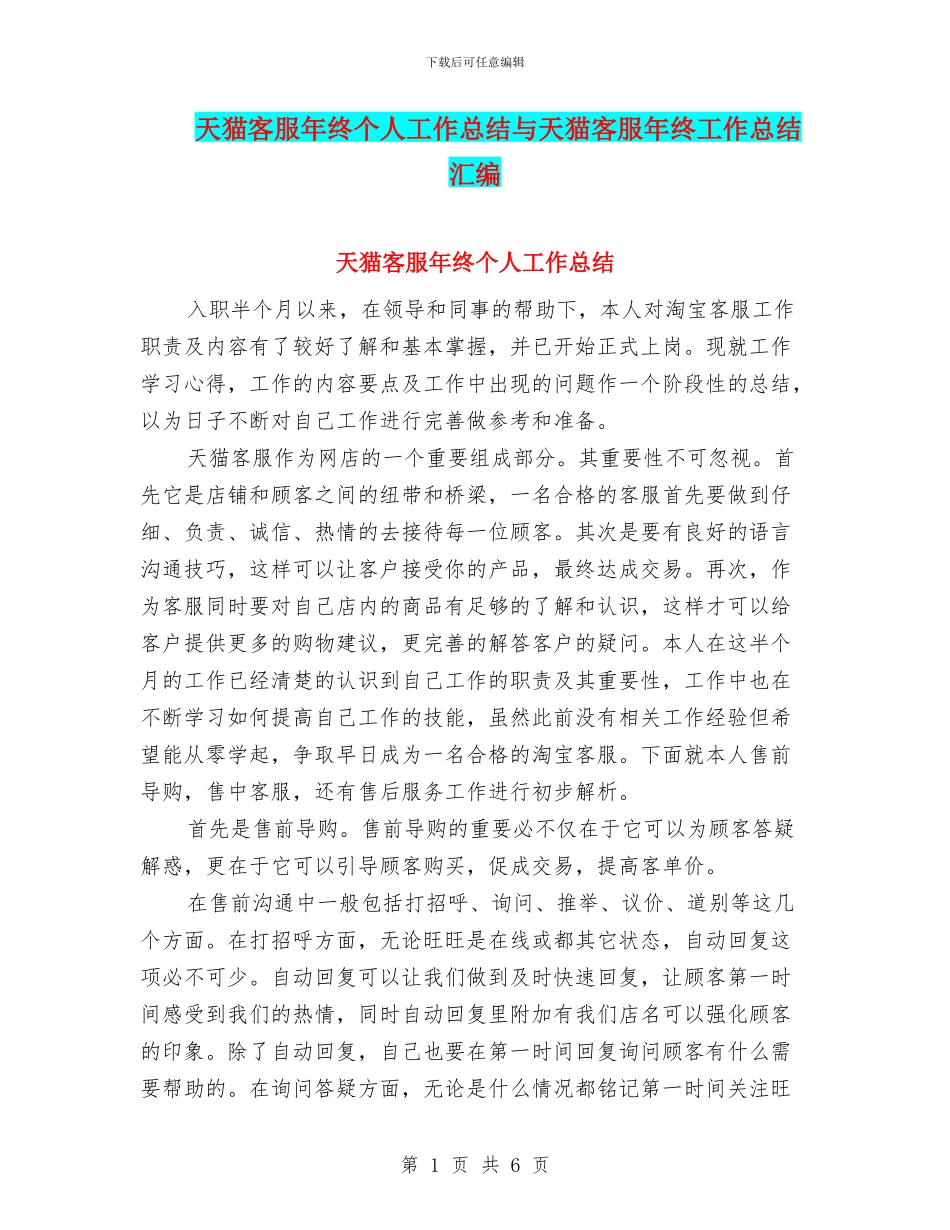 下载后可任意编辑

天猫客服年终个人工作总结与天猫客服年终工作总结汇编

天猫客服年终个人工作总结

入职半个月以来，在领导和同事的帮助下，本人对淘宝客服工作职责及内容有了较好了解和基本掌握，并已开始正式上岗。现就工作学习心得，工作的内容要点及工作中出现的问题作一个阶段性的总结，以为日子不断对自己工作进行完善做参考和准备。

天猫客服作为网店的一个重要组成部分。其重要性不可忽视。首先它是店铺和顾客之间的纽带和桥梁，一名合格的客服首先要做到仔细、负责、诚信、热情的去接待每一位顾客。其次是要有良好的语言沟通技巧，这样可以让客户接受你的产品，最终达成交易。再次，作为客服同时要对自己店内的商品有足够的了解和认识，这样才可以给客户提供更多的购物建议，更完善的解答客户的疑问。本人在这半个月的工作已经清楚的认识到自己工作的职责及其重要性，工作中也在不断学习如何提高自己工作的技能，虽然此前没有相关工作经验但希望能从零学起，争取早日成为一名合格的淘宝客服。下面就本人售前导购，售中客服，还有售后服务工作进行初步解析。

首先是售前导购。售前导购的重要必不仅在于它可以为顾客答疑解惑，更在于它可以引导顾客购买，促成交易，提高客单价。

在售前沟通中一般包括打招呼、询问、推举、议价、道别等这几个方面。在打招呼方面，无论旺旺是在线或都其它状态，自动回复这项必不可少。自动回复可以让我们做到及时快速回复，让顾客第一时间感受到我们的热情，同时自动回复里附加有我们店名可以强化顾客的印象。除了自动回复，自己也要在第一时间回复询问顾客有什么需要帮助的。在询问答疑方面，无论是什么情况都铭记第一时间关注旺

第 1 页 共 6 页